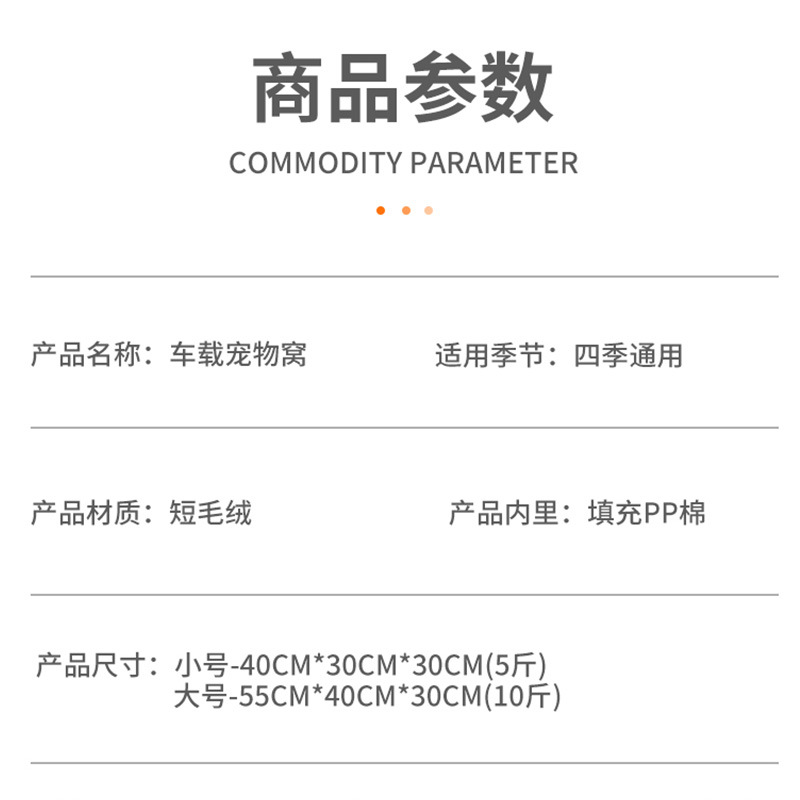 商品参数
COMMODITY PARAMETER

产品名称：车载宠物窝 适用季节：四季通用

产品材质：短毛绒 产品内里：填充PP棉

产品尺寸：小号-40CM*30CM*30CM(5斤)
大号-55CM*40CM*30CM(10斤)